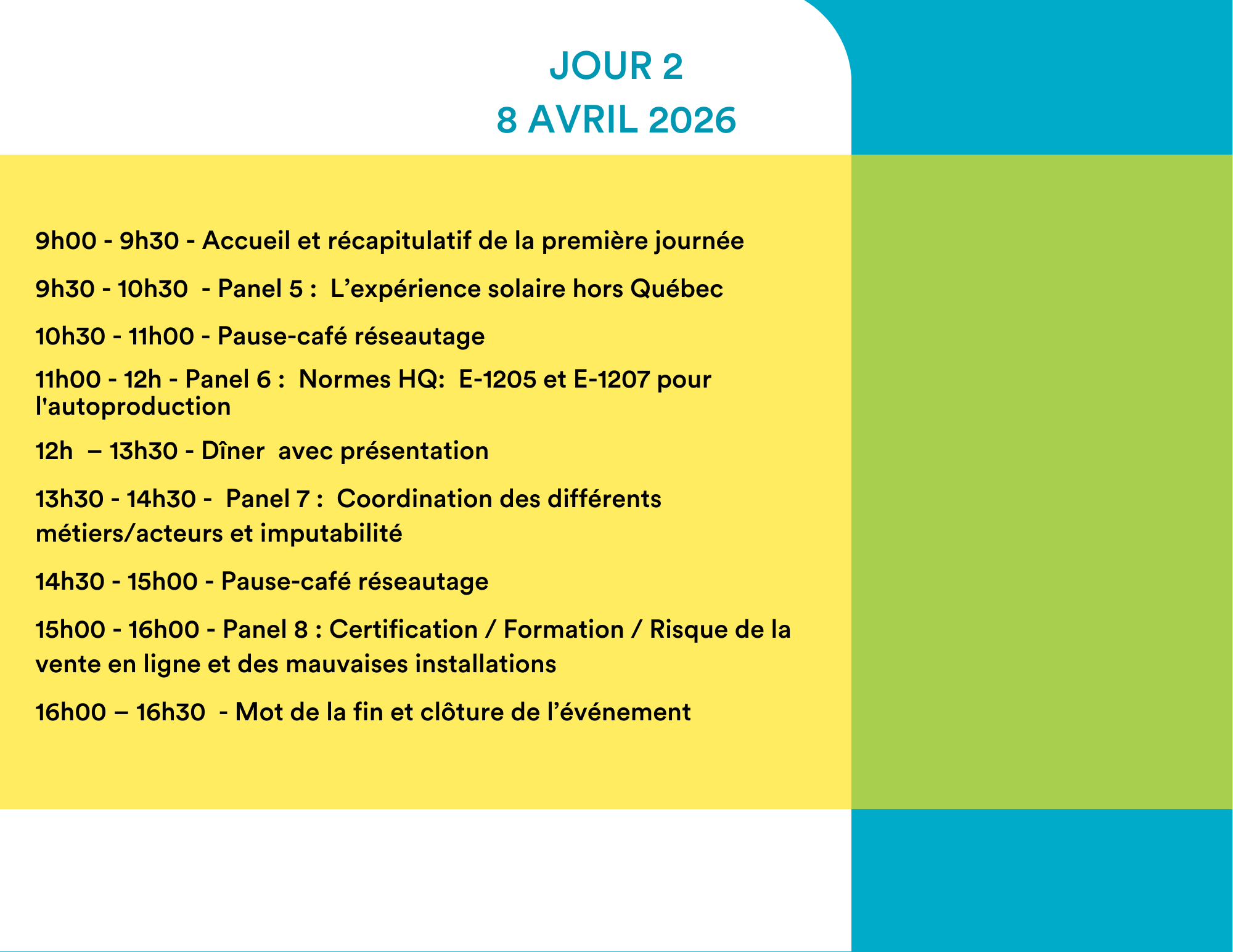 JOUR 2
8 AVRIL 2026

9h00 - 9h30 - Accueil et récapitulatif de la première journée

9h30 - 10h30 - Panel 5 : L’expérience solaire hors Québec

10h30 - 11h00 - Pause-café réseautage

11h00 - 12h - Panel 6 : Normes HQ: E-1205 et E-1207 pour l'autoproduction

12h – 13h30 - Dîner avec présentation

13h30 - 14h30 - Panel 7 : Coordination des différents métiers/acteurs et imputabilité

14h30 - 15h00 - Pause-café réseautage

15h00 - 16h00 - Panel 8 : Certification / Formation / Risque de la vente en ligne et des mauvaises installations

16h00 – 16h30 - Mot de la fin et clôture de l’événement